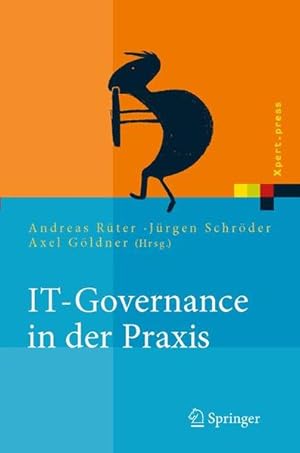 Xpert.press

Andreas Rüter · Jürgen Schröder
Axel Göldner (Hrsg.)

IT-Governance in der Praxis

Springer